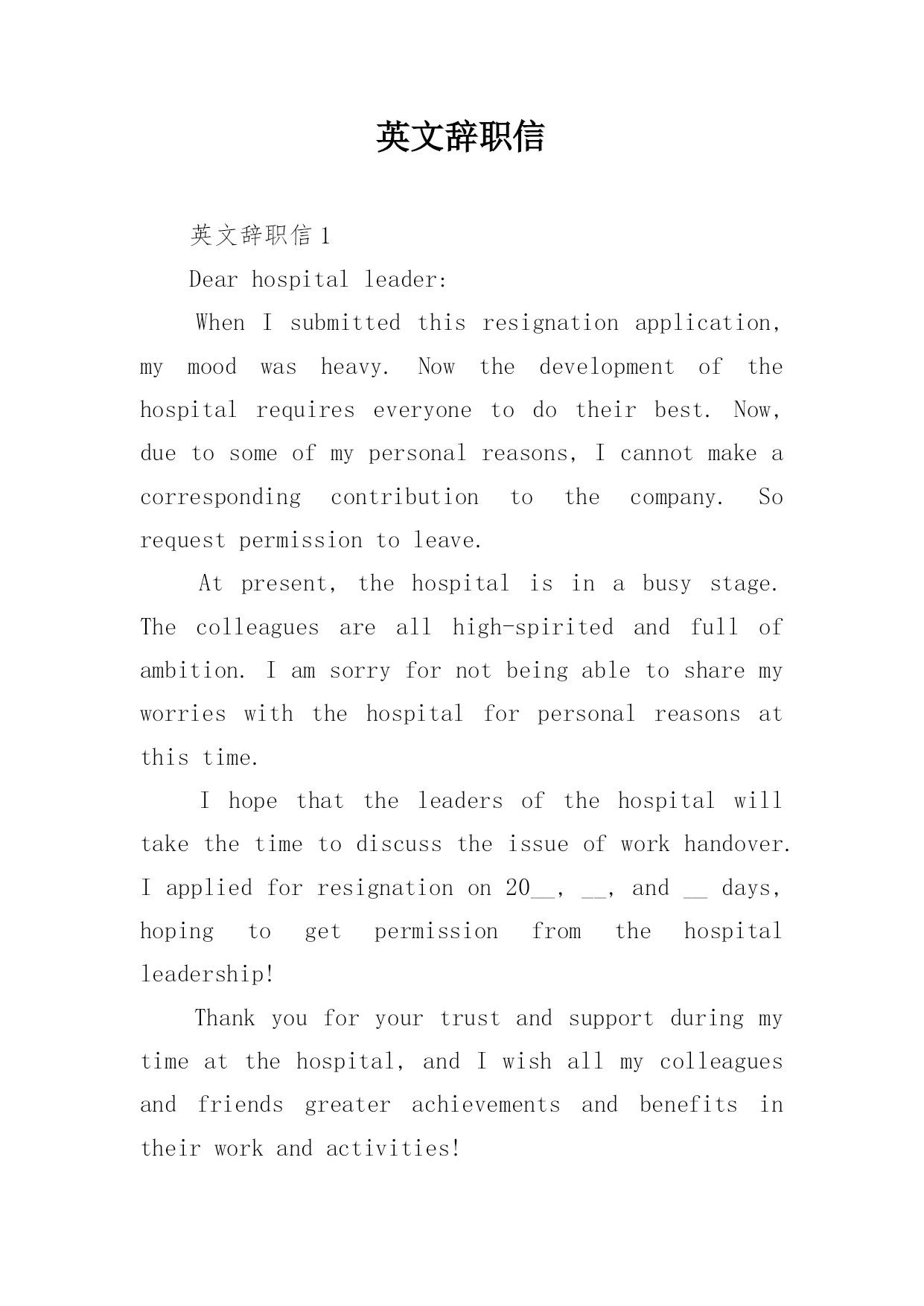 英文辞职信

英文辞职信 1

Dear hospital leader:

When I submitted this resignation application, my mood was heavy. Now the development of the hospital requires everyone to do their best. Now, due to some of my personal reasons, I cannot make a corresponding contribution to the company. So request permission to leave.

At present, the hospital is in a busy stage. The colleagues are all high-spirited and full of ambition. I am sorry for not being able to share my worries with the hospital for personal reasons at this time.

I hope that the leaders of the hospital will take the time to discuss the issue of work handover. I applied for resignation on 20__, __, and __ days, hoping to get permission from the hospital leadership!

Thank you for your trust and support during my time at the hospital, and I wish all my colleagues and friends greater achievements and benefits in their work and activities!